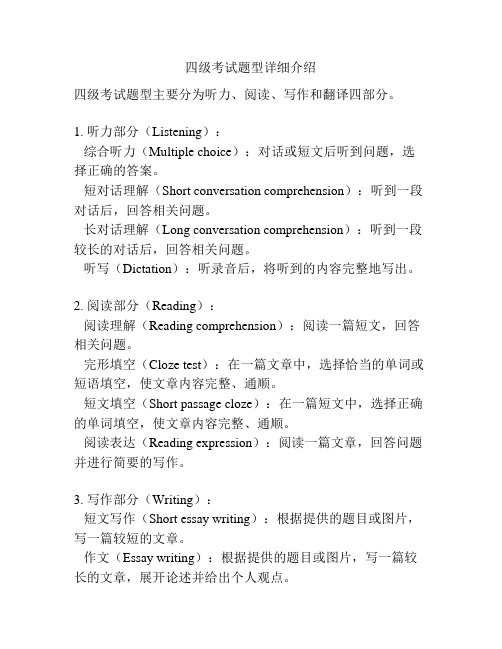 四级考试题型详细介绍

四级考试题型主要分为听力、阅读、写作和翻译四部分。

1. 听力部分（Listening）：

综合听力（Multiple choice）：对话或短文后听到问题，选择正确的答案。

短对话理解（Short conversation comprehension）：听到一段对话后，回答相关问题。

长对话理解（Long conversation comprehension）：听到一段较长的对话后，回答相关问题。

听写（Dictation）：听录音后，将听到的内容完整地写出。

2. 阅读部分（Reading）：

阅读理解（Reading comprehension）：阅读一篇短文，回答相关问题。

完形填空（Cloze test）：在一篇文章中，选择恰当的单词或短语填空，使文章内容完整、通顺。

短文填空（Short passage cloze）：在一篇短文中，选择正确的单词填空，使文章内容完整、通顺。

阅读表达（Reading expression）：阅读一篇文章，回答问题并进行简要的写作。

3. 写作部分（Writing）：

短文写作（Short essay writing）：根据提供的题目或图片，写一篇较短的文章。

作文（Essay writing）：根据提供的题目或图片，写一篇较长的文章，展开论述并给出个人观点。